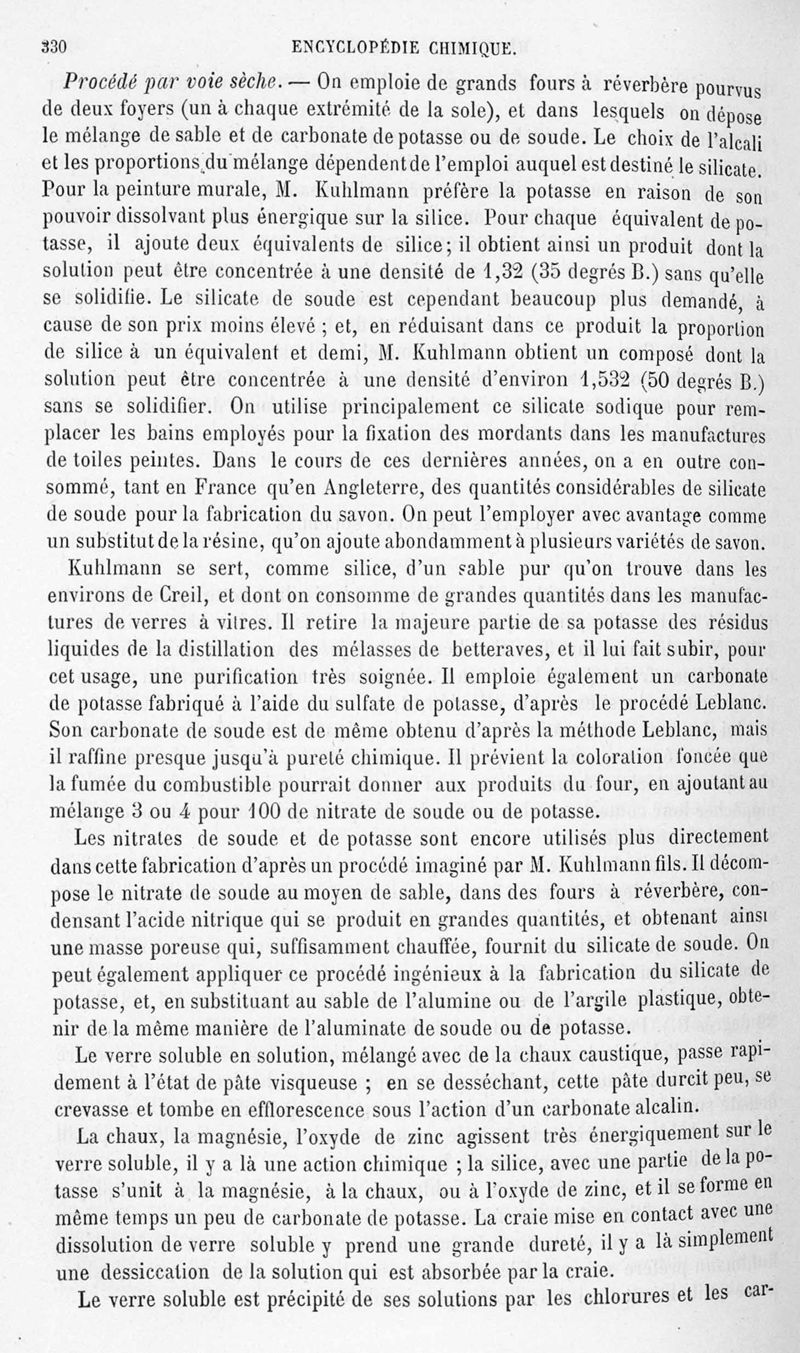 330 ENCYCLOPÉDIE CHIMIQUE.

Procédé par voie sèche. — On emploie de grands fours à réverbère pourvus de deux foyers (un à chaque extrémité de la sole), et dans lesquels on dépose le mélange de sable et de carbonate de potasse ou de soude. Le choix de l'alcali et les proportions du mélange dépendent de l'emploi auquel est destiné le silicate. Pour la peinture murale, M. Kuhlmann préfère la potasse en raison de son pouvoir dissolvant plus énergique sur la silice. Pour chaque équivalent de potasse, il ajoute deux équivalents de silice; il obtient ainsi un produit dont la solution peut être concentrée à une densité de 1,32 (35 degrés B.) sans qu'elle se solidifie. Le silicate de soude est cependant beaucoup plus demandé, à cause de son prix moins élevé ; et, en réduisant dans ce produit la proportion de silice à un équivalent et demi, M. Kuhlmann obtient un composé dont la solution peut être concentrée à une densité d'environ 1,532 (50 degrés B.) sans se solidifier. On utilise principalement ce silicate sodique pour remplacer les bains employés pour la fixation des mordants dans les manufactures de toiles peintes. Dans le cours de ces dernières années, on a en outre consommé, tant en France qu'en Angleterre, des quantités considérables de silicate de soude pour la fabrication du savon. On peut l'employer avec avantage comme un substitut de la résine, qu'on ajoute abondamment à plusieurs variétés de savon.

Kuhlmann se sert, comme silice, d'un sable pur qu'on trouve dans les environs de Creil, et dont on consomme de grandes quantités dans les manufactures de verres à vitres. Il retire la majeure partie de sa potasse des résidus liquides de la distillation des mélasses de betteraves, et il lui fait subir, pour cet usage, une purification très soignée. Il emploie également un carbonate de potasse fabriqué à l'aide du sulfate de potasse, d'après le procédé Leblanc. Son carbonate de soude est de même obtenu d'après la méthode Leblanc, mais il raffine presque jusqu'à pureté chimique. Il prévient la coloration foncée que la fumée du combustible pourrait donner aux produits du four, en ajoutant au mélange 3 ou 4 pour 100 de nitrate de soude ou de potasse.

Les nitrates de soude et de potasse sont encore utilisés plus directement dans cette fabrication d'après un procédé imaginé par M. Kuhlmann fils. Il décompose le nitrate de soude au moyen de sable, dans des fours à réverbère, condensant l'acide nitrique qui se produit en grandes quantités, et obtenant ainsi une masse poreuse qui, suffisamment chauffée, fournit du silicate de soude. On peut également appliquer ce procédé ingénieux à la fabrication du silicate de potasse, et, en substituant au sable de l'alumine ou de l'argile plastique, obtenir de la même manière de l'aluminate de soude ou de potasse.

Le verre soluble en solution, mélangé avec de la chaux caustique, passe rapidement à l'état de pâte visqueuse ; en se desséchant, cette pâte durcit peu, se crevasse et tombe en efflorescence sous l'action d'un carbonate alcalin.

La chaux, la magnésie, l'oxyde de zinc agissent très énergiquement sur le verre soluble, il y a là une action chimique ; la silice, avec une partie de la potasse s'unit à la magnésie, à la chaux, ou à l'oxyde de zinc, et il se forme en même temps un peu de carbonate de potasse. La craie mise en contact avec une dissolution de verre soluble y prend une grande dureté, il y a là simplement une dessiccation de la solution qui est absorbée par la craie.

Le verre soluble est précipité de ses solutions par les chlorures et les car-